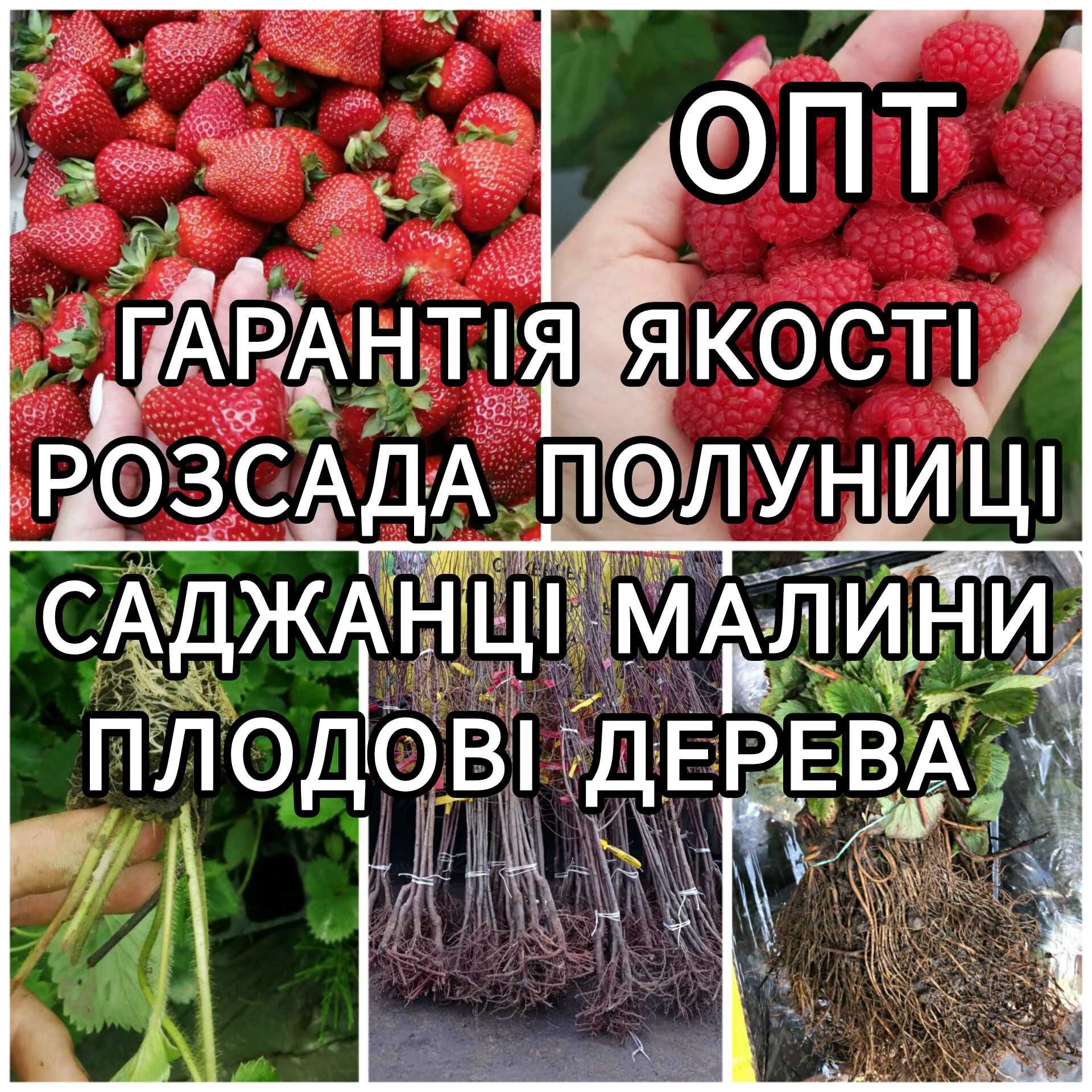 ОПТ
ГАРАНТІЯ ЯКОСТІ
РОЗСАДА ПОЛУНИЦІ
САДЖАНЦІ МАЛИНИ
ПЛОДОВІ ДЕРЕВА